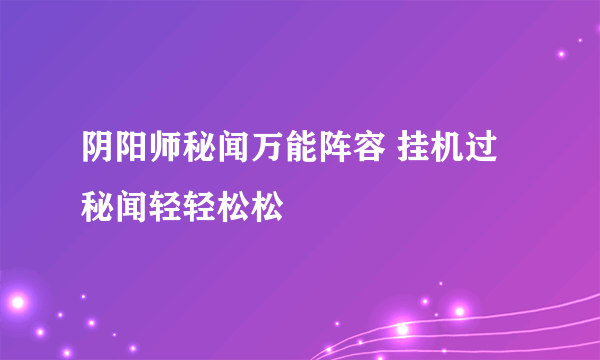 阴阳师秘闻万能阵容 挂机过秘闻轻轻松松